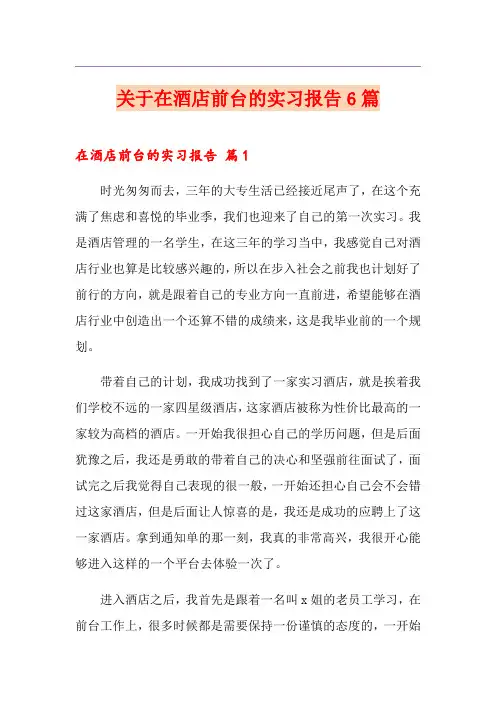 关于在酒店前台的实习报告6篇

在酒店前台的实习报告 篇1

时光匆匆而去，三年的大专生活已经接近尾声了，在这个充满了焦虑和喜悦的毕业季，我们也迎来了自己的第一次实习。我是酒店管理的一名学生，在这三年的学习当中，我感觉自己对酒店行业也算是比较感兴趣的，所以在步入社会之前我也计划好了前行的方向，就是跟着自己的专业方向一直前进，希望能够在酒店行业中创造出一个还算不错的成绩来，这是我毕业前的一个规划。

带着自己的计划，我成功找到了一家实习酒店，就是挨着我们学校不远的一家四星级酒店，这家酒店被称为性价比最高的一家较为高档的酒店。一开始我很担心自己的学历问题，但是后面犹豫之后，我还是勇敢的带着自己的决心和坚强前往面试了，面试完之后我觉得自己表现的很一般，一开始还担心自己会不会错过这家酒店，但是后面让人惊喜的是，我还是成功的应聘上了这一家酒店。拿到通知单的那一刻，我真的非常高兴，我很开心能够进入这样的一个平台去体验一次了。

进入酒店之后，我首先是跟着一名叫x姐的老员工学习，在前台工作上，很多时候都是需要保持一份谨慎的态度的，一开始